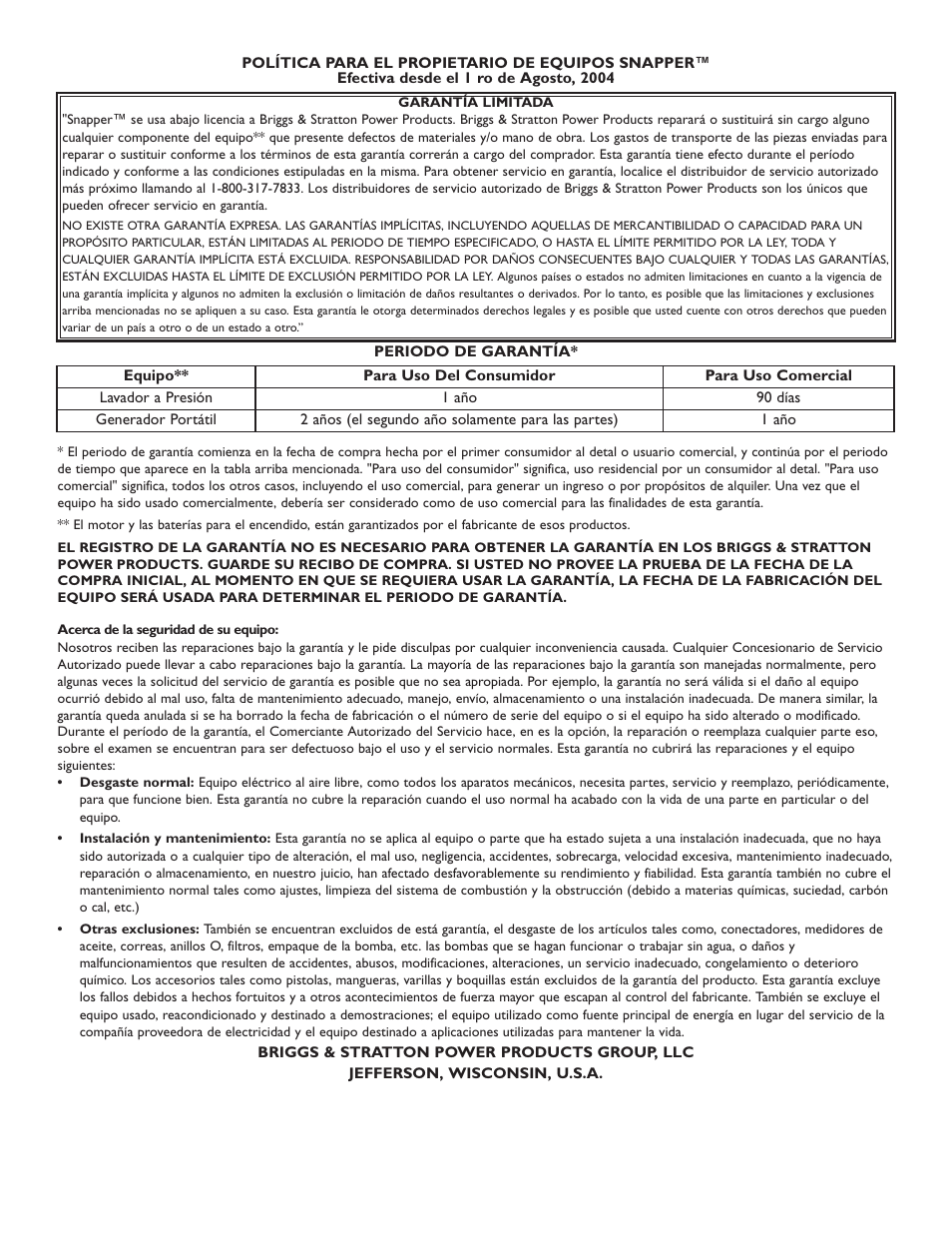 POLÍTICA PARA EL PROPIETARIO DE EQUIPOS SNAPPER™
Efectiva desde el 1 ro de Agosto, 2004

GARANTÍA LIMITADA
"Snapper™ se usa abajo licencia a Briggs & Stratton Power Products. Briggs & Stratton Power Products reparará o sustituirá sin cargo alguno cualquier componente del equipo** que presente defectos de materiales y/o mano de obra. Los gastos de transporte de las piezas enviadas para reparar o sustituir conforme a los términos de esta garantía correrán a cargo del comprador. Esta garantía tiene efecto durante el periodo indicado y conforme a las condiciones estipuladas en la misma. Para obtener servicio en garantía, localice el distribuidor de servicio autorizado más próximo llamando al 1-800-317-7833. Los distribuidores de servicio autorizado de Briggs & Stratton Power Products son los únicos que pueden ofrecer servicio en garantía.

NO EXISTE OTRA GARANTÍA EXPRESA. LAS GARANTÍAS IMPLÍCITAS, INCLUYENDO AQUELLAS DE MERCANTIBILIDAD O CAPACIDAD PARA UN PROPÓSITO PARTICULAR, ESTÁN LIMITADAS AL PERIODO DE TIEMPO ESPECIFICADO, O HASTA EL LÍMITE PERMITIDO POR LA LEY, TODA Y CUALQUIER GARANTÍA IMPLÍCITA ESTÁ EXCLUIDA. RESPONSABILIDAD POR DAÑOS CONSECUENTES BAJO CUALQUIER Y TODAS LAS GARANTÍAS, ESTÁN EXCLUIDAS HASTA EL LÍMITE DE EXCLUSIÓN PERMITIDO POR LA LEY. Algunos países o estados no admiten limitaciones en cuanto a la vigencia de una garantía implícita y algunos no admiten la exclusión o limitación de daños resultantes o derivados. Por lo tanto, es posible que las limitaciones y exclusiones arriba mencionadas no se apliquen a su caso. Esta garantía le otorga determinados derechos legales y es posible que usted cuente con otros derechos que pueden variar de un país a otro o de un estado a otro."

PERIODO DE GARANTÍA*

| Equipo** | Para Uso Del Consumidor | Para Uso Comercial |
|---|---|---|
| Lavador a Presión | 1 año | 90 días |
| Generador Portátil | 2 años (el segundo año solamente para las partes) | 1 año |

* El periodo de garantía comienza en la fecha de compra hecha por el primer consumidor al detal o usuario comercial, y continúa por el periodo de tiempo que aparece en la tabla arriba mencionada. "Para uso del consumidor" significa, uso residencial por un consumidor al detal. "Para uso comercial" significa, todos los otros casos, incluyendo el uso comercial, para generar un ingreso o por propósitos de alquiler. Una vez que el equipo ha sido usado comercialmente, debería ser considerado como de uso comercial para las finalidades de esta garantía.

** El motor y las baterías para el encendido, están garantizados por el fabricante de esos productos.

EL REGISTRO DE LA GARANTÍA NO ES NECESARIO PARA OBTENER LA GARANTÍA EN LOS BRIGGS & STRATTON POWER PRODUCTS. GUARDE SU RECIBO DE COMPRA. SI USTED NO PROVEE LA PRUEBA DE LA FECHA DE LA COMPRA INICIAL, AL MOMENTO EN QUE SE REQUIERA USAR LA GARANTÍA, LA FECHA DE LA FABRICACIÓN DEL EQUIPO SERÁ USADA PARA DETERMINAR EL PERIODO DE GARANTÍA.

Acerca de la seguridad de su equipo:
Nosotros reciben las reparaciones bajo la garantía y le pide disculpas por cualquier inconveniencia causada. Cualquier Concesionario de Servicio Autorizado puede llevar a cabo reparaciones bajo la garantía. La mayoría de las reparaciones bajo la garantía son manejadas normalmente, pero algunas veces la solicitud del servicio de garantía es posible que no sea apropiada. Por ejemplo, la garantía no será válida si el daño al equipo ocurrió debido al mal uso, falta de mantenimiento adecuado, manejo, envío, almacenamiento o una instalación inadecuada. De manera similar, la garantía queda anulada si se ha borrado la fecha de fabricación o el número de serie del equipo o si el equipo ha sido alterado o modificado. Durante el período de la garantía, el Comerciante Autorizado del Servicio hace, en es la opción, la reparación o reemplaza cualquier parte eso, sobre el examen se encuentran para ser defectuoso bajo el uso y el servicio normales. Esta garantía no cubrirá las reparaciones y el equipo siguientes:
• Desgaste normal: Equipo eléctrico al aire libre, como todos los aparatos mecánicos, necesita partes, servicio y reemplazo, periódicamente, para que funcione bien. Esta garantía no cubre la reparación cuando el uso normal ha acabado con la vida de una parte en particular o del equipo.
• Instalación y mantenimiento: Esta garantía no se aplica al equipo o parte que ha estado sujeta a una instalación inadecuada, que no haya sido autorizada o a cualquier tipo de alteración, el mal uso, negligencia, accidentes, sobrecarga, velocidad excesiva, mantenimiento inadecuado, reparación o almacenamiento, en nuestro juicio, han afectado desfavorablemente su rendimiento y fiabilidad. Esta garantía también no cubre el mantenimiento normal tales como ajustes, limpieza del sistema de combustión y la obstrucción (debido a materias químicas, suciedad, carbón o cal, etc.)
• Otras exclusiones: También se encuentran excluidos de está garantía, el desgaste de los artículos tales como, conectadores, medidores de aceite, correas, anillos O, filtros, empaque de la bomba, etc. las bombas que se hagan funcionar o trabajar sin agua, o daños y malfuncionamientos que resulten de accidentes, abusos, modificaciones, alteraciones, un servicio inadecuado, congelamiento o deterioro químico. Los accesorios tales como pistolas, mangueras, varillas y boquillas están excluidos de la garantía del producto. Esta garantía excluye los fallos debidos a hechos fortuitos y a otros acontecimientos de fuerza mayor que escapan al control del fabricante. También se excluye el equipo usado, reacondicionado y destinado a demostraciones; el equipo utilizado como fuente principal de energía en lugar del servicio de la compañía proveedora de electricidad y el equipo destinado a aplicaciones utilizadas para mantener la vida.

BRIGGS & STRATTON POWER PRODUCTS GROUP, LLC
JEFFERSON, WISCONSIN, U.S.A.